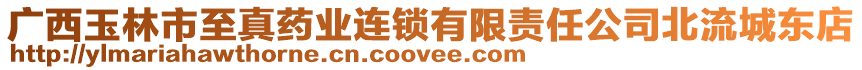 广西玉林市至真药业连锁有限责任公司北流城东店
http://ylmariahawthorne.cn.coovee.com